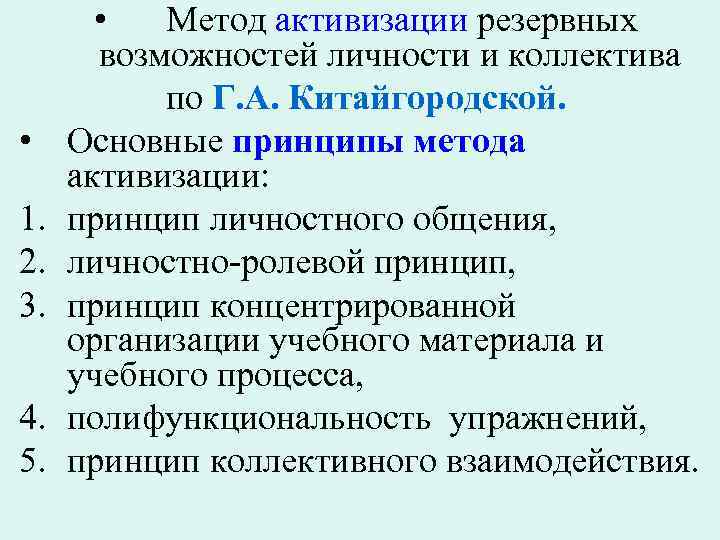 • Метод активизации резервных возможностей личности и коллектива по Г.А. Китайгородской.

• Основные принципы метода активизации:
1. принцип личностного общения,
2. личностно-ролевой принцип,
3. принцип концентрированной организации учебного материала и учебного процесса,
4. полифункциональность упражнений,
5. принцип коллективного взаимодействия.